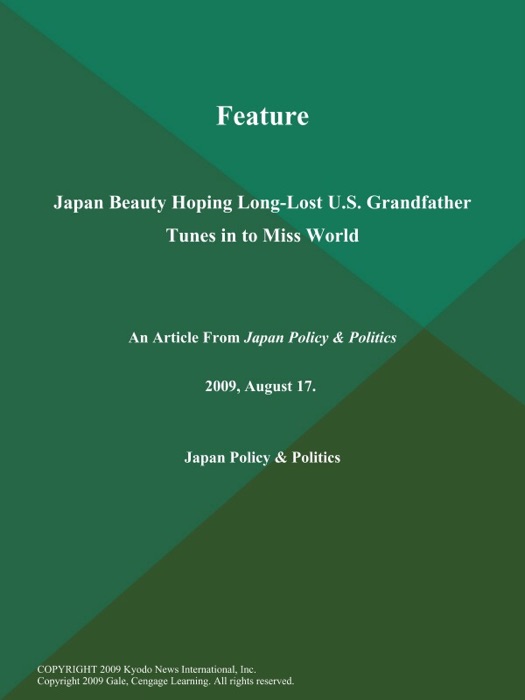 Feature

Japan Beauty Hoping Long-Lost U.S. Grandfather Tunes in to Miss World

An Article From Japan Policy & Politics

2009, August 17.

Japan Policy & Politics

COPYRIGHT 2009 Kyodo News International, Inc.
Copyright 2009 Gale, Cengage Learning. All rights reserved.